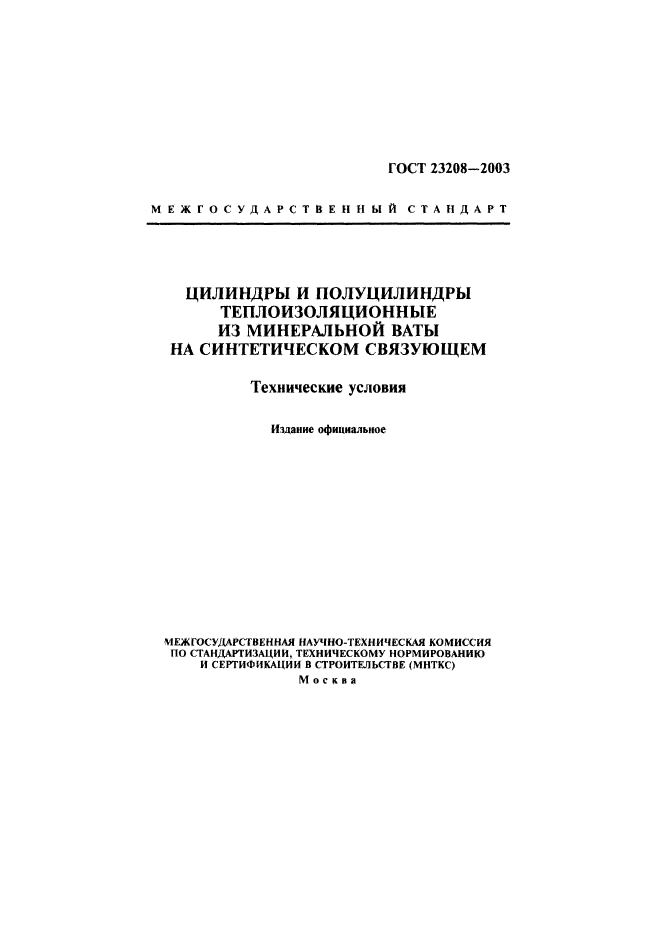 ГОСТ 23208—2003

МЕЖГОСУДАРСТВЕННЫЙ СТАНДАРТ

ЦИЛИНДРЫ И ПОЛУЦИЛИНДРЫ ТЕПЛОИЗОЛЯЦИОННЫЕ ИЗ МИНЕРАЛЬНОЙ ВАТЫ НА СИНТЕТИЧЕСКОМ СВЯЗУЮЩЕМ

Технические условия

Издание официальное

МЕЖГОСУДАРСТВЕННАЯ НАУЧНО-ТЕХНИЧЕСКАЯ КОМИССИЯ ПО СТАНДАРТИЗАЦИИ, ТЕХНИЧЕСКОМУ НОРМИРОВАНИЮ И СЕРТИФИКАЦИИ В СТРОИТЕЛЬСТВЕ (МНТКС)
Москва